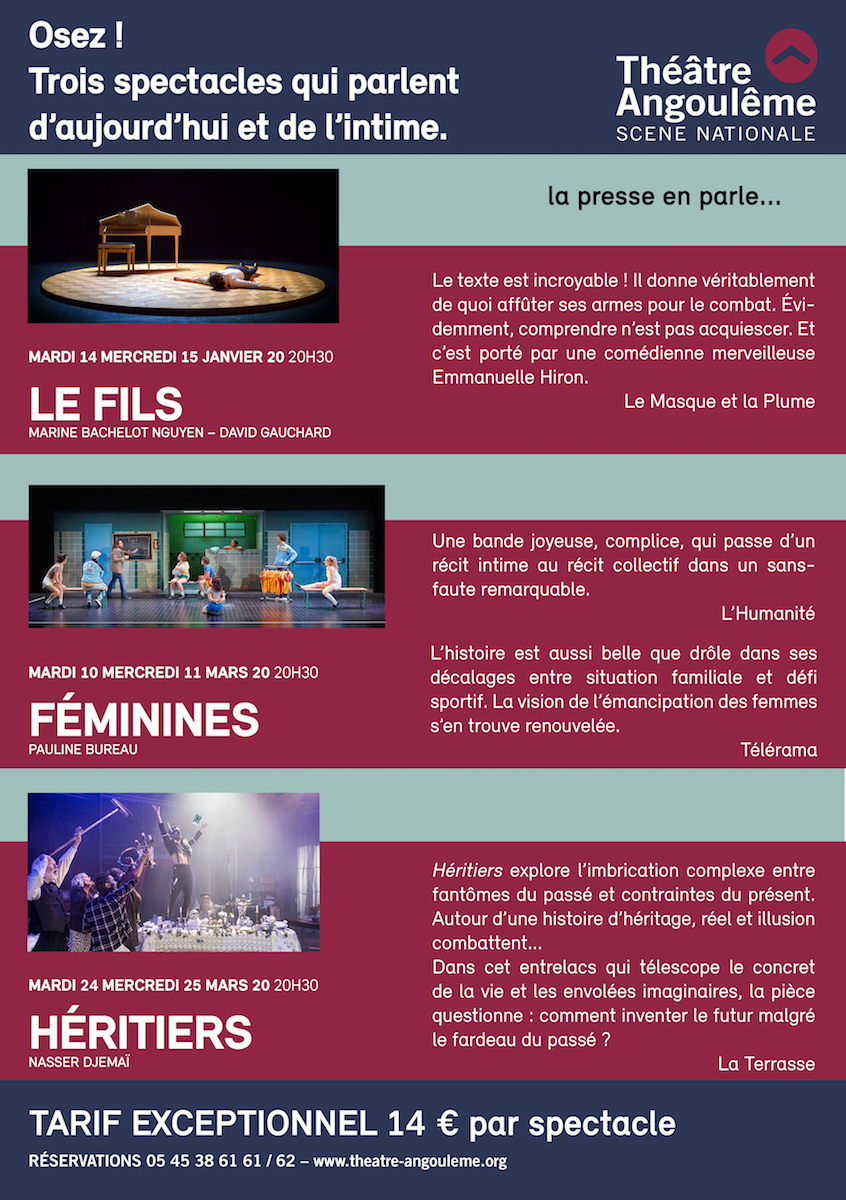 Osez !
Trois spectacles qui parlent d'aujourd'hui et de l'intime.

Théâtre Angoulême
SCENE NATIONALE

la presse en parle...

MARDI 14 MERCREDI 15 JANVIER 20 20H30
LE FILS
MARINE BACHELOT NGUYEN – DAVID GAUCHARD

Le texte est incroyable ! Il donne véritablement de quoi affûter ses armes pour le combat. Évidemment, comprendre n'est pas acquiescer. Et c'est porté par une comédienne merveilleuse Emmanuelle Hiron.

Le Masque et la Plume

MARDI 10 MERCREDI 11 MARS 20 20H30
FÉMININES
PAULINE BUREAU

Une bande joyeuse, complice, qui passe d'un récit intime au récit collectif dans un sans-faute remarquable.

L'Humanité

L'histoire est aussi belle que drôle dans ses décalages entre situation familiale et défi sportif. La vision de l'émancipation des femmes s'en trouve renouvelée.

Télérama

MARDI 24 MERCREDI 25 MARS 20 20H30
HÉRITIERS
NASSER DJEMAÏ

Héritiers explore l'imbrication complexe entre fantômes du passé et contraintes du présent. Autour d'une histoire d'héritage, réel et illusion combattent...
Dans cet entrelacs qui télescope le concret de la vie et les envolées imaginaires, la pièce questionne : comment inventer le futur malgré le fardeau du passé ?

La Terrasse

TARIF EXCEPTIONNEL 14 € par spectacle
RÉSERVATIONS 05 45 38 61 61 / 62 – www.theatre-angouleme.org